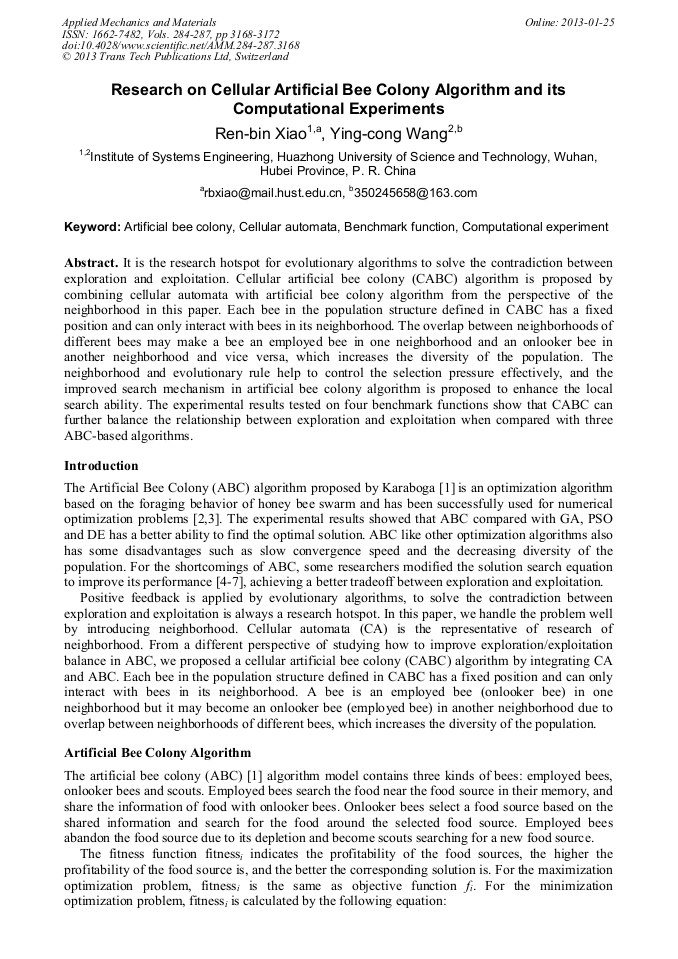 Applied Mechanics and Materials
ISSN: 1662-7482, Vols. 284-287, pp 3168-3172
doi:10.4028/www.scientific.net/AMM.284-287.3168
© 2013 Trans Tech Publications Ltd, Switzerland

Online: 2013-01-25

Research on Cellular Artificial Bee Colony Algorithm and its Computational Experiments

Ren-bin Xiao$^{1,a}$, Ying-cong Wang$^{2,b}$

$^{1,2}$Institute of Systems Engineering, Huazhong University of Science and Technology, Wuhan, Hubei Province, P. R. China

$^{a}$rbxiao@mail.hust.edu.cn, $^{b}$350245658@163.com

Keyword: Artificial bee colony, Cellular automata, Benchmark function, Computational experiment

Abstract. It is the research hotspot for evolutionary algorithms to solve the contradiction between exploration and exploitation. Cellular artificial bee colony (CABC) algorithm is proposed by combining cellular automata with artificial bee colony algorithm from the perspective of the neighborhood in this paper. Each bee in the population structure defined in CABC has a fixed position and can only interact with bees in its neighborhood. The overlap between neighborhoods of different bees may make a bee an employed bee in one neighborhood and an onlooker bee in another neighborhood and vice versa, which increases the diversity of the population. The neighborhood and evolutionary rule help to control the selection pressure effectively, and the improved search mechanism in artificial bee colony algorithm is proposed to enhance the local search ability. The experimental results tested on four benchmark functions show that CABC can further balance the relationship between exploration and exploitation when compared with three ABC-based algorithms.

Introduction

The Artificial Bee Colony (ABC) algorithm proposed by Karaboga [1] is an optimization algorithm based on the foraging behavior of honey bee swarm and has been successfully used for numerical optimization problems [2,3]. The experimental results showed that ABC compared with GA, PSO and DE has a better ability to find the optimal solution. ABC like other optimization algorithms also has some disadvantages such as slow convergence speed and the decreasing diversity of the population. For the shortcomings of ABC, some researchers modified the solution search equation to improve its performance [4-7], achieving a better tradeoff between exploration and exploitation.

Positive feedback is applied by evolutionary algorithms, to solve the contradiction between exploration and exploitation is always a research hotspot. In this paper, we handle the problem well by introducing neighborhood. Cellular automata (CA) is the representative of research of neighborhood. From a different perspective of studying how to improve exploration/exploitation balance in ABC, we proposed a cellular artificial bee colony (CABC) algorithm by integrating CA and ABC. Each bee in the population structure defined in CABC has a fixed position and can only interact with bees in its neighborhood. A bee is an employed bee (onlooker bee) in one neighborhood but it may become an onlooker bee (employed bee) in another neighborhood due to overlap between neighborhoods of different bees, which increases the diversity of the population.

Artificial Bee Colony Algorithm

The artificial bee colony (ABC) [1] algorithm model contains three kinds of bees: employed bees, onlooker bees and scouts. Employed bees search the food near the food source in their memory, and share the information of food with onlooker bees. Onlooker bees select a food source based on the shared information and search for the food around the selected food source. Employed bees abandon the food source due to its depletion and become scouts searching for a new food source.

The fitness function fitness$_i$ indicates the profitability of the food sources, the higher the profitability of the food source is, and the better the corresponding solution is. For the maximization optimization problem, fitness$_i$ is the same as objective function $f_i$. For the minimization optimization problem, fitness$_i$ is calculated by the following equation: